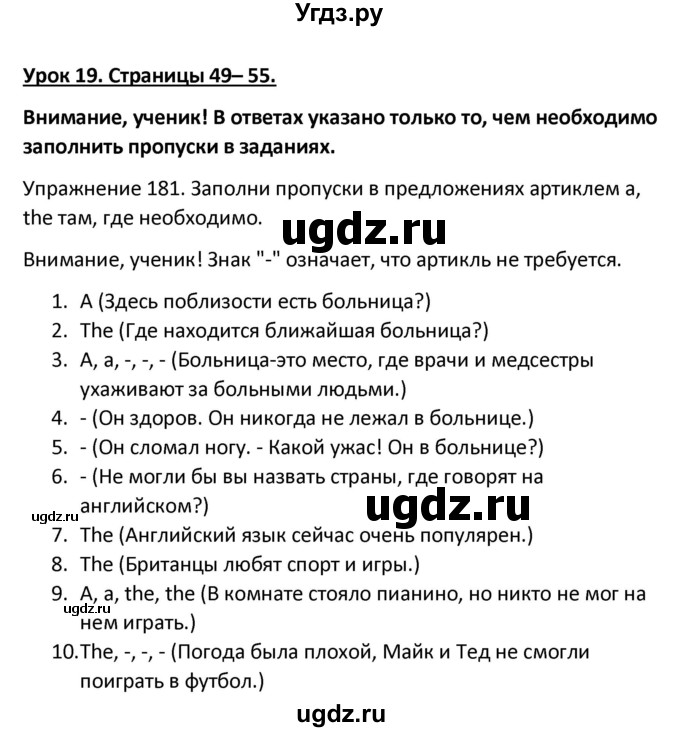 Угдз.ру

Урок 19. Страницы 49– 55.

Внимание, ученик! В ответах указано только то, чем необходимо заполнить пропуски в заданиях.

Упражнение 181. Заполни пропуски в предложениях артиклем a, the там, где необходимо.

ugdz.ru

Внимание, ученик! Знак "-" означает, что артикль не требуется.

1. A (Здесь поблизости есть больница?)
2. The (Где находится ближайшая больница?)
3. A, a, -, -, - (Больница-это место, где врачи и медсестры ухаживают за больными людьми.)
4. - (Он здоров. Он никогда не лежал в больнице.)
5. - (Он сломал ногу. - Какой ужас! Он в больнице?)
6. - (Не могли бы вы назвать страны, где говорят на английском?)

ugdz.ru

ugdz.ru

7. The (Английский язык сейчас очень популярен.)
8. The (Британцы любят спорт и игры.)
9. A, a, the, the (В комнате стояло пианино, но никто не мог на нем играть.)

ugdz.ru

10. The, -, -, - (Погода была плохой, Майк и Тед не смогли поиграть в футбол.)

ugdz.ru